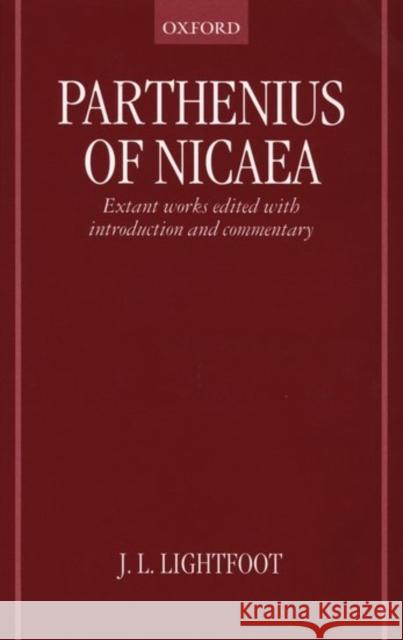 OXFORD

PARTHENIUS OF NICAEA

Extant works edited with introduction and commentary

J. L. LIGHTFOOT

Kraina Książek